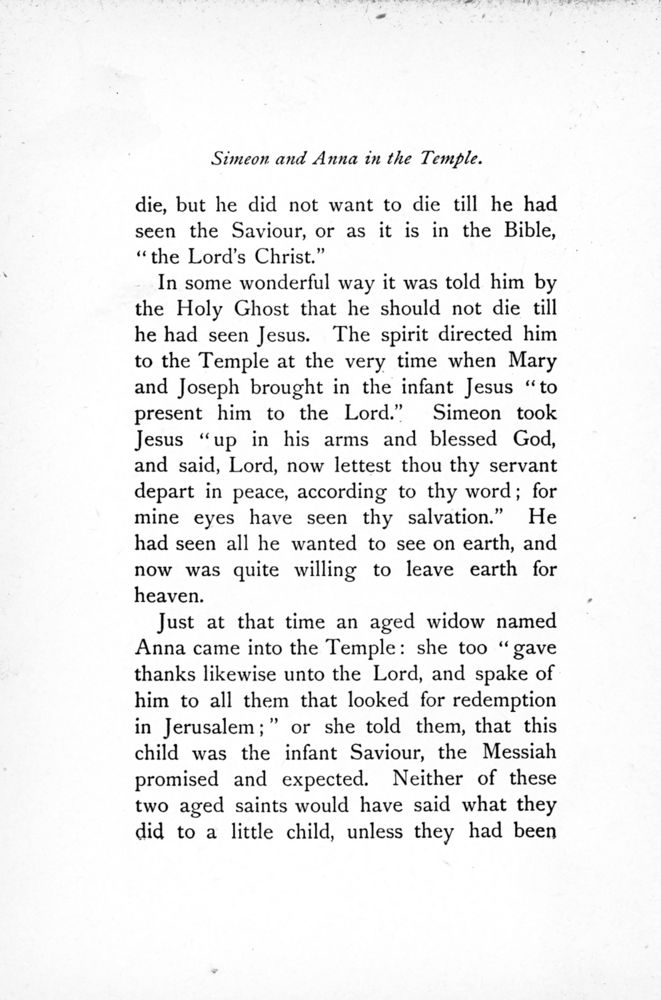 Simeon and Anna in the Temple.

die, but he did not want to die till he had seen the Saviour, or as it is in the Bible, "the Lord's Christ."

In some wonderful way it was told him by the Holy Ghost that he should not die till he had seen Jesus. The spirit directed him to the Temple at the very time when Mary and Joseph brought in the infant Jesus "to present him to the Lord." Simeon took Jesus "up in his arms and blessed God, and said, Lord, now lettest thou thy servant depart in peace, according to thy word; for mine eyes have seen thy salvation." He had seen all he wanted to see on earth, and now was quite willing to leave earth for heaven.

Just at that time an aged widow named Anna came into the Temple: she too "gave thanks likewise unto the Lord, and spake of him to all them that looked for redemption in Jerusalem;" or she told them, that this child was the infant Saviour, the Messiah promised and expected. Neither of these two aged saints would have said what they did to a little child, unless they had been